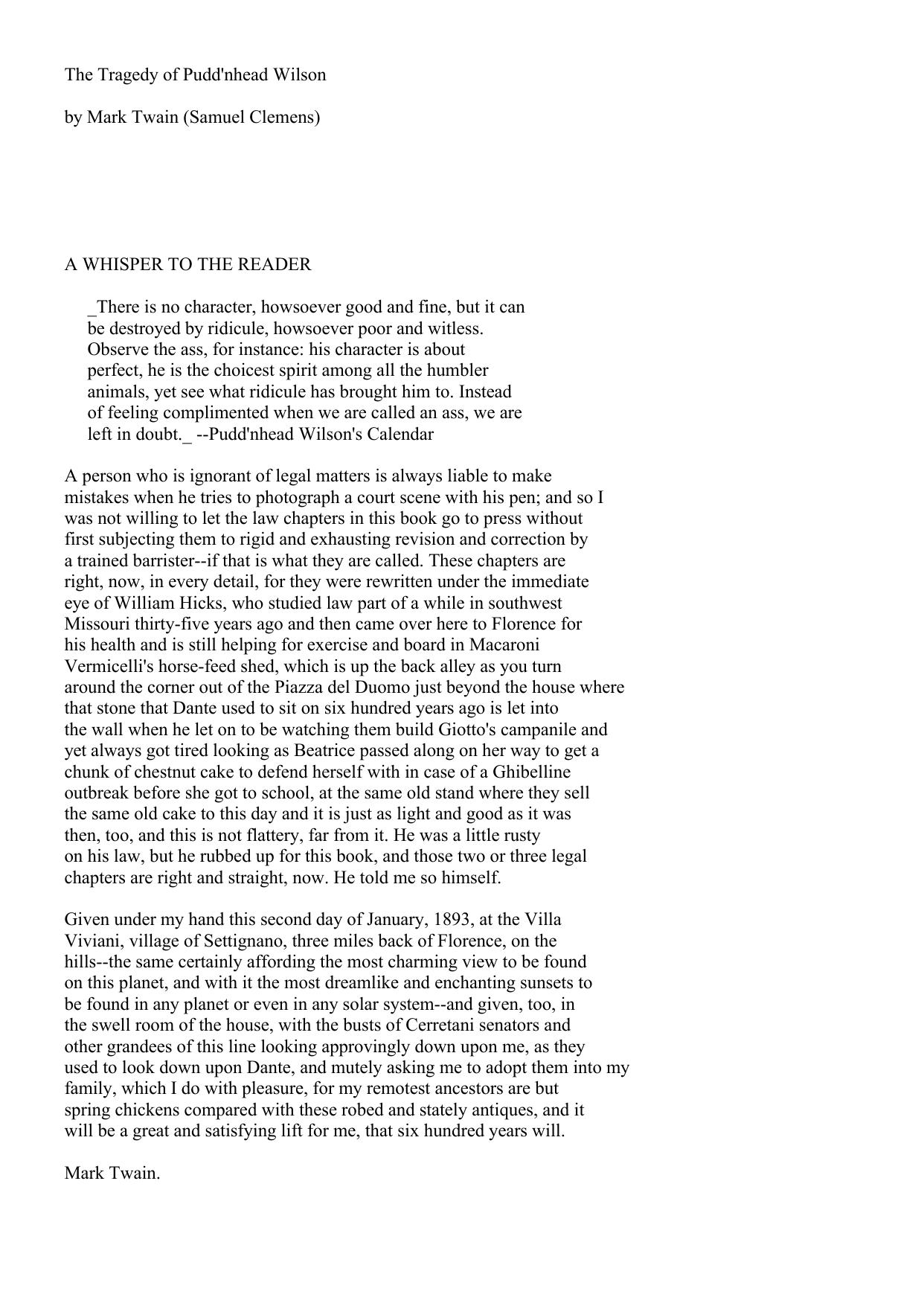 The Tragedy of Pudd'nhead Wilson

by Mark Twain (Samuel Clemens)

A WHISPER TO THE READER

_There is no character, howsoever good and fine, but it can be destroyed by ridicule, howsoever poor and witless. Observe the ass, for instance: his character is about perfect, he is the choicest spirit among all the humbler animals, yet see what ridicule has brought him to. Instead of feeling complimented when we are called an ass, we are left in doubt._ --Pudd'nhead Wilson's Calendar

A person who is ignorant of legal matters is always liable to make mistakes when he tries to photograph a court scene with his pen; and so I was not willing to let the law chapters in this book go to press without first subjecting them to rigid and exhausting revision and correction by a trained barrister--if that is what they are called. These chapters are right, now, in every detail, for they were rewritten under the immediate eye of William Hicks, who studied law part of a while in southwest Missouri thirty-five years ago and then came over here to Florence for his health and is still helping for exercise and board in Macaroni Vermicelli's horse-feed shed, which is up the back alley as you turn around the corner out of the Piazza del Duomo just beyond the house where that stone that Dante used to sit on six hundred years ago is let into the wall when he let on to be watching them build Giotto's campanile and yet always got tired looking as Beatrice passed along on her way to get a chunk of chestnut cake to defend herself with in case of a Ghibelline outbreak before she got to school, at the same old stand where they sell the same old cake to this day and it is just as light and good as it was then, too, and this is not flattery, far from it. He was a little rusty on his law, but he rubbed up for this book, and those two or three legal chapters are right and straight, now. He told me so himself.

Given under my hand this second day of January, 1893, at the Villa Viviani, village of Settignano, three miles back of Florence, on the hills--the same certainly affording the most charming view to be found on this planet, and with it the most dreamlike and enchanting sunsets to be found in any planet or even in any solar system--and given, too, in the swell room of the house, with the busts of Cerretani senators and other grandees of this line looking approvingly down upon me, as they used to look down upon Dante, and mutely asking me to adopt them into my family, which I do with pleasure, for my remotest ancestors are but spring chickens compared with these robed and stately antiques, and it will be a great and satisfying lift for me, that six hundred years will.

Mark Twain.